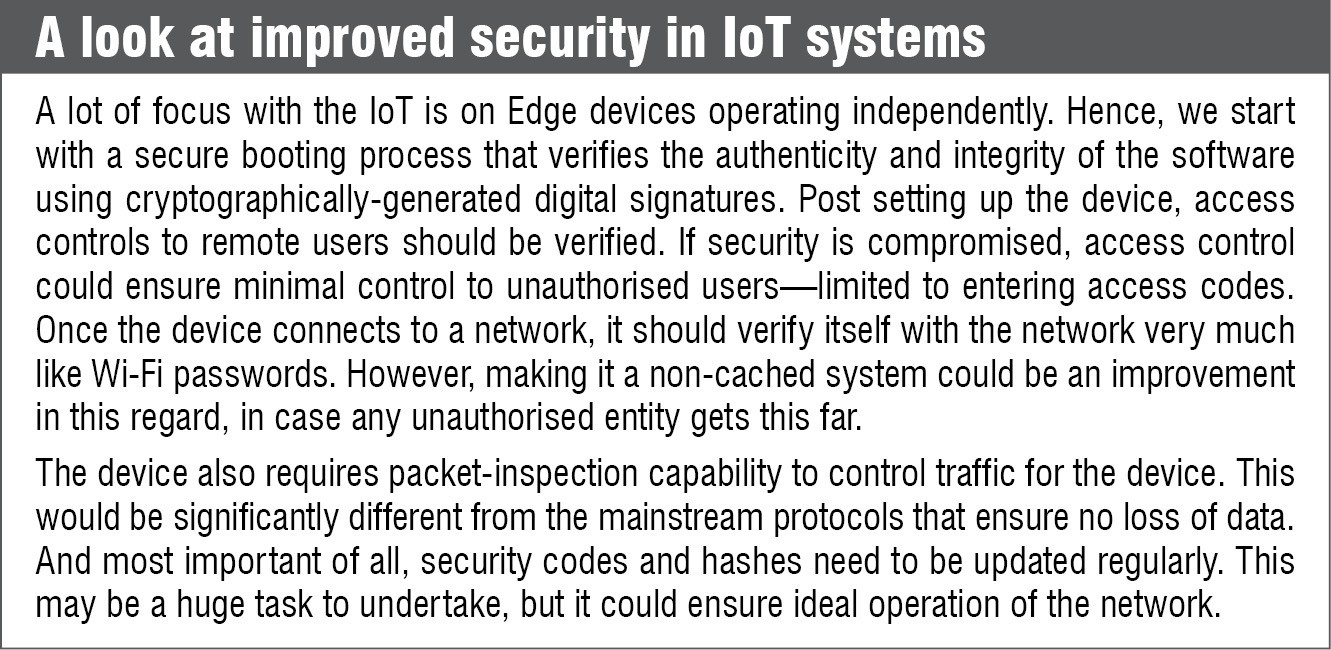 A look at improved security in IoT systems

A lot of focus with the IoT is on Edge devices operating independently. Hence, we start with a secure booting process that verifies the authenticity and integrity of the software using cryptographically-generated digital signatures. Post setting up the device, access controls to remote users should be verified. If security is compromised, access control could ensure minimal control to unauthorised users—limited to entering access codes. Once the device connects to a network, it should verify itself with the network very much like Wi-Fi passwords. However, making it a non-cached system could be an improvement in this regard, in case any unauthorised entity gets this far.

The device also requires packet-inspection capability to control traffic for the device. This would be significantly different from the mainstream protocols that ensure no loss of data. And most important of all, security codes and hashes need to be updated regularly. This may be a huge task to undertake, but it could ensure ideal operation of the network.